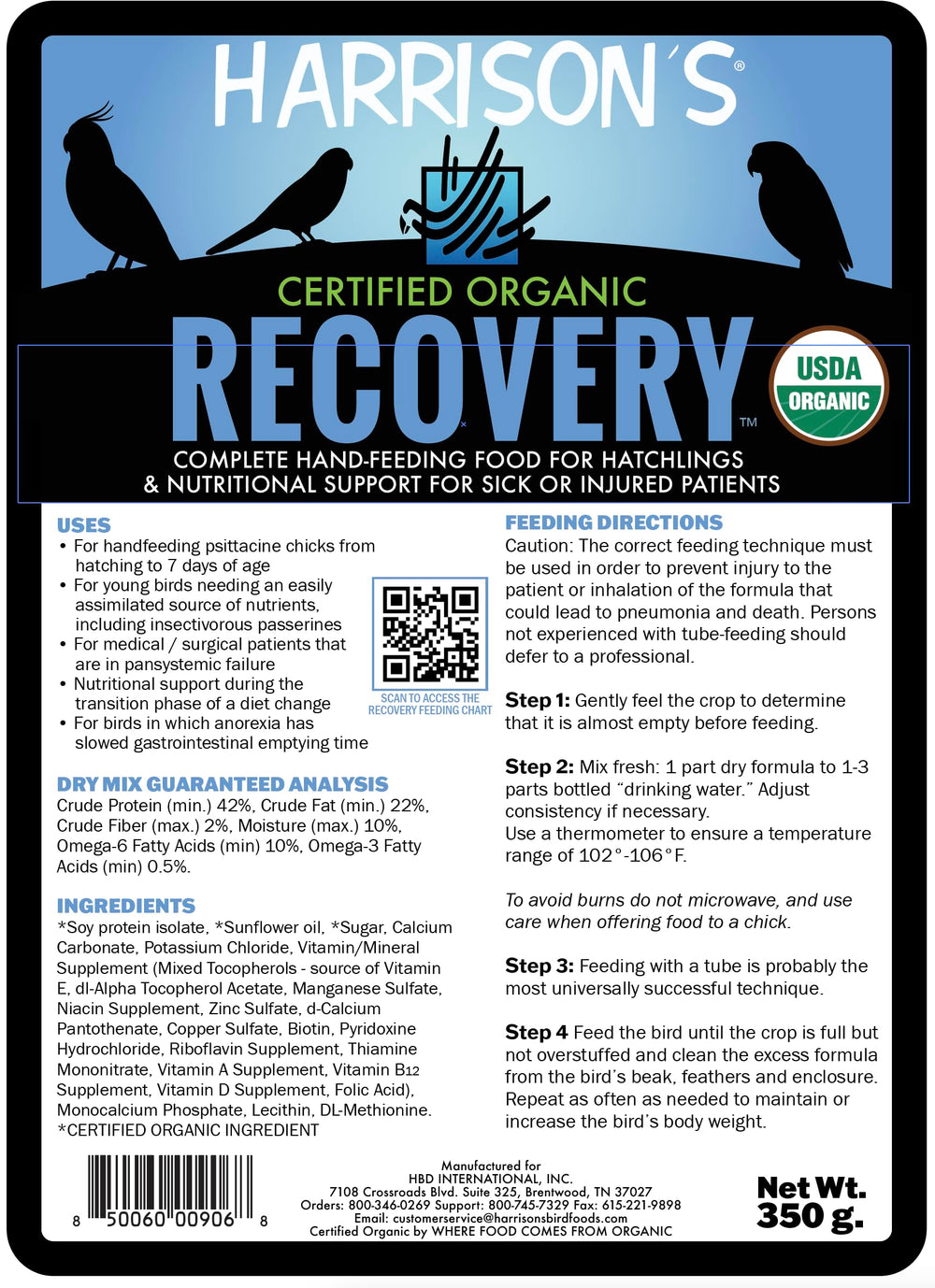 HARRISON'S®

CERTIFIED ORGANIC

RECOVERY™

USDA ORGANIC

COMPLETE HAND-FEEDING FOOD FOR HATCHLINGS & NUTRITIONAL SUPPORT FOR SICK OR INJURED PATIENTS

USES

• For handfeeding psittacine chicks from hatching to 7 days of age
• For young birds needing an easily assimilated source of nutrients, including insectivorous passerines
• For medical / surgical patients that are in pansystemic failure
• Nutritional support during the transition phase of a diet change
• For birds in which anorexia has slowed gastrointestinal emptying time

SCAN TO ACCESS THE RECOVERY FEEDING CHART

DRY MIX GUARANTEED ANALYSIS

Crude Protein (min.) 42%, Crude Fat (min.) 22%, Crude Fiber (max.) 2%, Moisture (max.) 10%, Omega-6 Fatty Acids (min) 10%, Omega-3 Fatty Acids (min) 0.5%.

INGREDIENTS

*Soy protein isolate, *Sunflower oil, *Sugar, Calcium Carbonate, Potassium Chloride, Vitamin/Mineral Supplement (Mixed Tocopherols - source of Vitamin E, dl-Alpha Tocopherol Acetate, Manganese Sulfate, Niacin Supplement, Zinc Sulfate, d-Calcium Pantothenate, Copper Sulfate, Biotin, Pyridoxine Hydrochloride, Riboflavin Supplement, Thiamine Mononitrate, Vitamin A Supplement, Vitamin B12 Supplement, Vitamin D Supplement, Folic Acid), Monocalcium Phosphate, Lecithin, DL-Methionine.
*CERTIFIED ORGANIC INGREDIENT

FEEDING DIRECTIONS

Caution: The correct feeding technique must be used in order to prevent injury to the patient or inhalation of the formula that could lead to pneumonia and death. Persons not experienced with tube-feeding should defer to a professional.

Step 1: Gently feel the crop to determine that it is almost empty before feeding.

Step 2: Mix fresh: 1 part dry formula to 1-3 parts bottled "drinking water." Adjust consistency if necessary.
Use a thermometer to ensure a temperature range of 102°-106°F.

To avoid burns do not microwave, and use care when offering food to a chick.

Step 3: Feeding with a tube is probably the most universally successful technique.

Step 4 Feed the bird until the crop is full but not overstuffed and clean the excess formula from the bird's beak, feathers and enclosure. Repeat as often as needed to maintain or increase the bird's body weight.

8 50060 00906 8

Manufactured for
HBD INTERNATIONAL, INC.
7108 Crossroads Blvd. Suite 325, Brentwood, TN 37027
Orders: 800-346-0269 Support: 800-745-7329 Fax: 615-221-9898
Email: customerservice@harrisonsbirdfoods.com
Certified Organic by WHERE FOOD COMES FROM ORGANIC

Net Wt. 350 g.